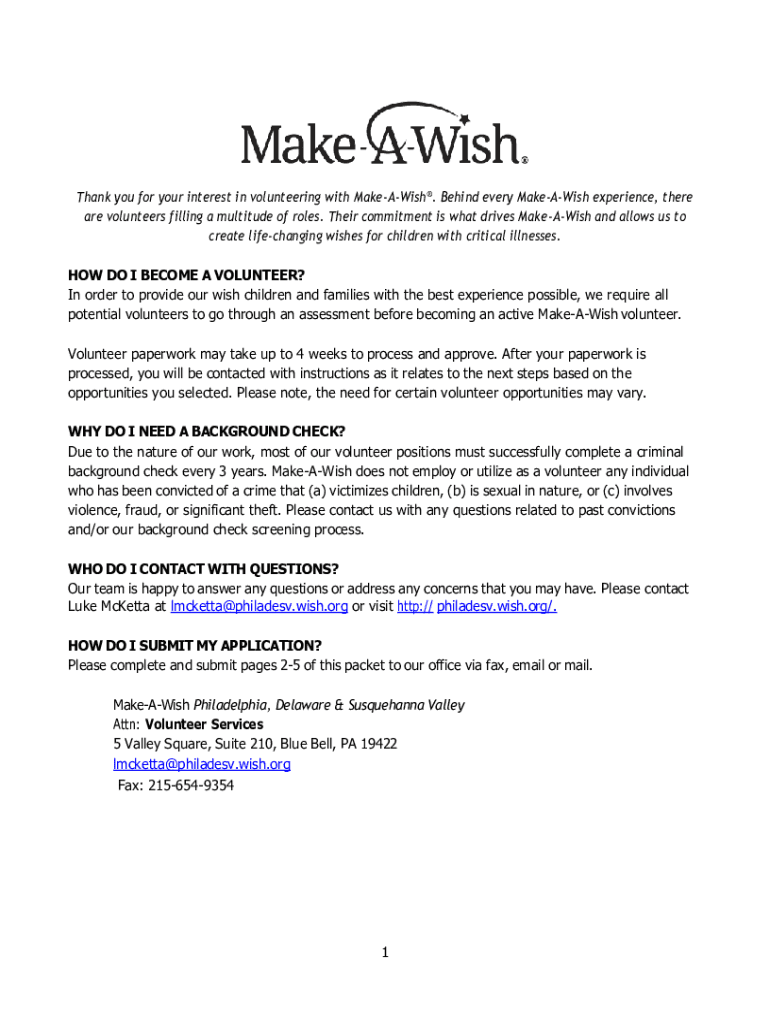 Make-A-Wish®

Thank you for your interest in volunteering with Make-A-Wish®. Behind every Make-A-Wish experience, there are volunteers filling a multitude of roles. Their commitment is what drives Make-A-Wish and allows us to create life-changing wishes for children with critical illnesses.

HOW DO I BECOME A VOLUNTEER?
In order to provide our wish children and families with the best experience possible, we require all potential volunteers to go through an assessment before becoming an active Make-A-Wish volunteer.

Volunteer paperwork may take up to 4 weeks to process and approve. After your paperwork is processed, you will be contacted with instructions as it relates to the next steps based on the opportunities you selected. Please note, the need for certain volunteer opportunities may vary.

WHY DO I NEED A BACKGROUND CHECK?
Due to the nature of our work, most of our volunteer positions must successfully complete a criminal background check every 3 years. Make-A-Wish does not employ or utilize as a volunteer any individual who has been convicted of a crime that (a) victimizes children, (b) is sexual in nature, or (c) involves violence, fraud, or significant theft. Please contact us with any questions related to past convictions and/or our background check screening process.

WHO DO I CONTACT WITH QUESTIONS?
Our team is happy to answer any questions or address any concerns that you may have. Please contact Luke McKetta at lmcketta@philadesv.wish.org or visit http:// philadesv.wish.org/.

HOW DO I SUBMIT MY APPLICATION?
Please complete and submit pages 2-5 of this packet to our office via fax, email or mail.

Make-A-Wish Philadelphia, Delaware & Susquehanna Valley
Attn: Volunteer Services
5 Valley Square, Suite 210, Blue Bell, PA 19422
lmcketta@philadesv.wish.org
Fax: 215-654-9354

1